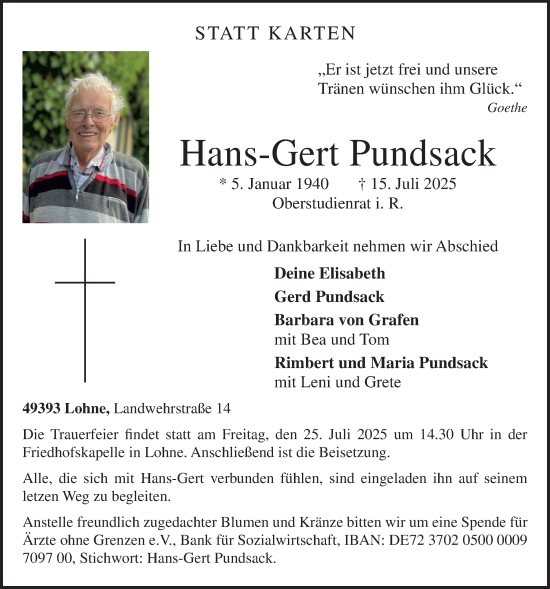 STATT KARTEN

„Er ist jetzt frei und unsere Tränen wünschen ihm Glück.“
Goethe

Hans-Gert Pundsack

* 5. Januar 1940 † 15. Juli 2025
Oberstudienrat i. R.

In Liebe und Dankbarkeit nehmen wir Abschied

Deine Elisabeth
Gerd Pundsack
Barbara von Grafen
mit Bea und Tom
Rimbert und Maria Pundsack
mit Leni und Grete

49393 Lohne, Landwehrstraße 14

Die Trauerfeier findet statt am Freitag, den 25. Juli 2025 um 14.30 Uhr in der Friedhofskapelle in Lohne. Anschließend ist die Beisetzung.

Alle, die sich mit Hans-Gert verbunden fühlen, sind eingeladen ihn auf seinem letzen Weg zu begleiten.

Anstelle freundlich zugedachter Blumen und Kränze bitten wir um eine Spende für Ärzte ohne Grenzen e.V., Bank für Sozialwirtschaft, IBAN: DE72 3702 0500 0009 7097 00, Stichwort: Hans-Gert Pundsack.